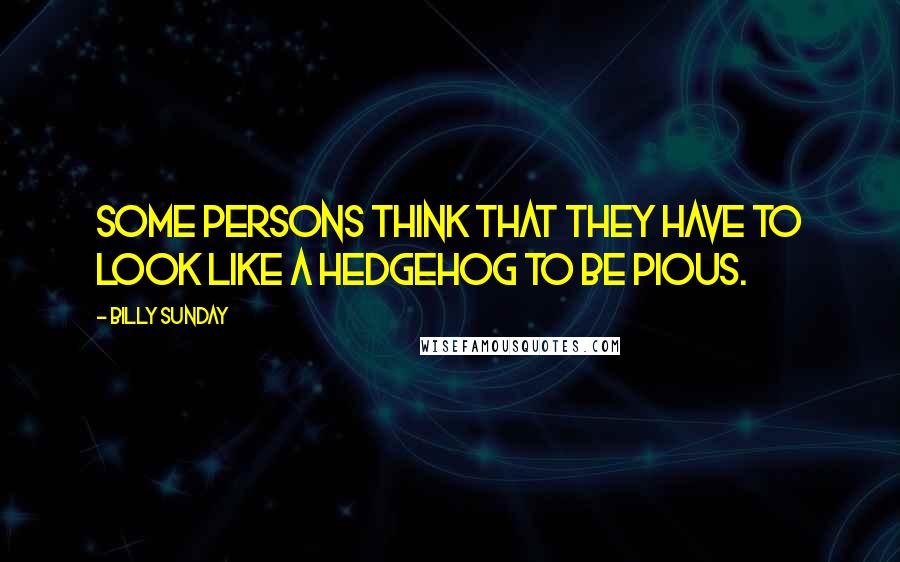 SOME PERSONS THINK THAT THEY HAVE TO LOOK LIKE A HEDGEHOG TO BE PIOUS.

- BILLY SUNDAY

WISEFAMOUSQUOTES.COM